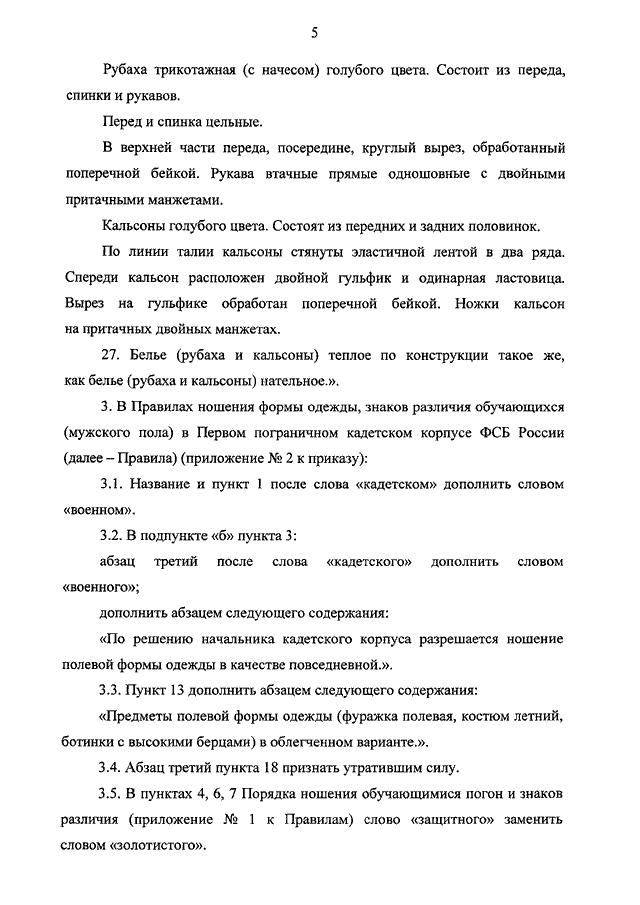 5

Рубаха трикотажная (с начесом) голубого цвета. Состоит из переда, спинки и рукавов.

Перед и спинка цельные.

В верхней части переда, посередине, круглый вырез, обработанный поперечной бейкой. Рукава втачные прямые одношовные с двойными притачными манжетами.

Кальсоны голубого цвета. Состоят из передних и задних половинок.

По линии талии кальсоны стянуты эластичной лентой в два ряда. Спереди кальсон расположен двойной гульфик и одинарная ластовица. Вырез на гульфике обработан поперечной бейкой. Ножки кальсон на притачных двойных манжетах.

27. Белье (рубаха и кальсоны) теплое по конструкции такое же, как белье (рубаха и кальсоны) нательное.».

3. В Правилах ношения формы одежды, знаков различия обучающихся (мужского пола) в Первом пограничном кадетском корпусе ФСБ России (далее – Правила) (приложение № 2 к приказу):

3.1. Название и пункт 1 после слова «кадетском» дополнить словом «военном».

3.2. В подпункте «б» пункта 3:

абзац третий после слова «кадетского» дополнить словом «военного»;

дополнить абзацем следующего содержания:

«По решению начальника кадетского корпуса разрешается ношение полевой формы одежды в качестве повседневной.».

3.3. Пункт 13 дополнить абзацем следующего содержания:

«Предметы полевой формы одежды (фуражка полевая, костюм летний, ботинки с высокими берцами) в облегченном варианте.».

3.4. Абзац третий пункта 18 признать утратившим силу.

3.5. В пунктах 4, 6, 7 Порядка ношения обучающимися погон и знаков различия (приложение № 1 к Правилам) слово «защитного» заменить словом «золотистого».